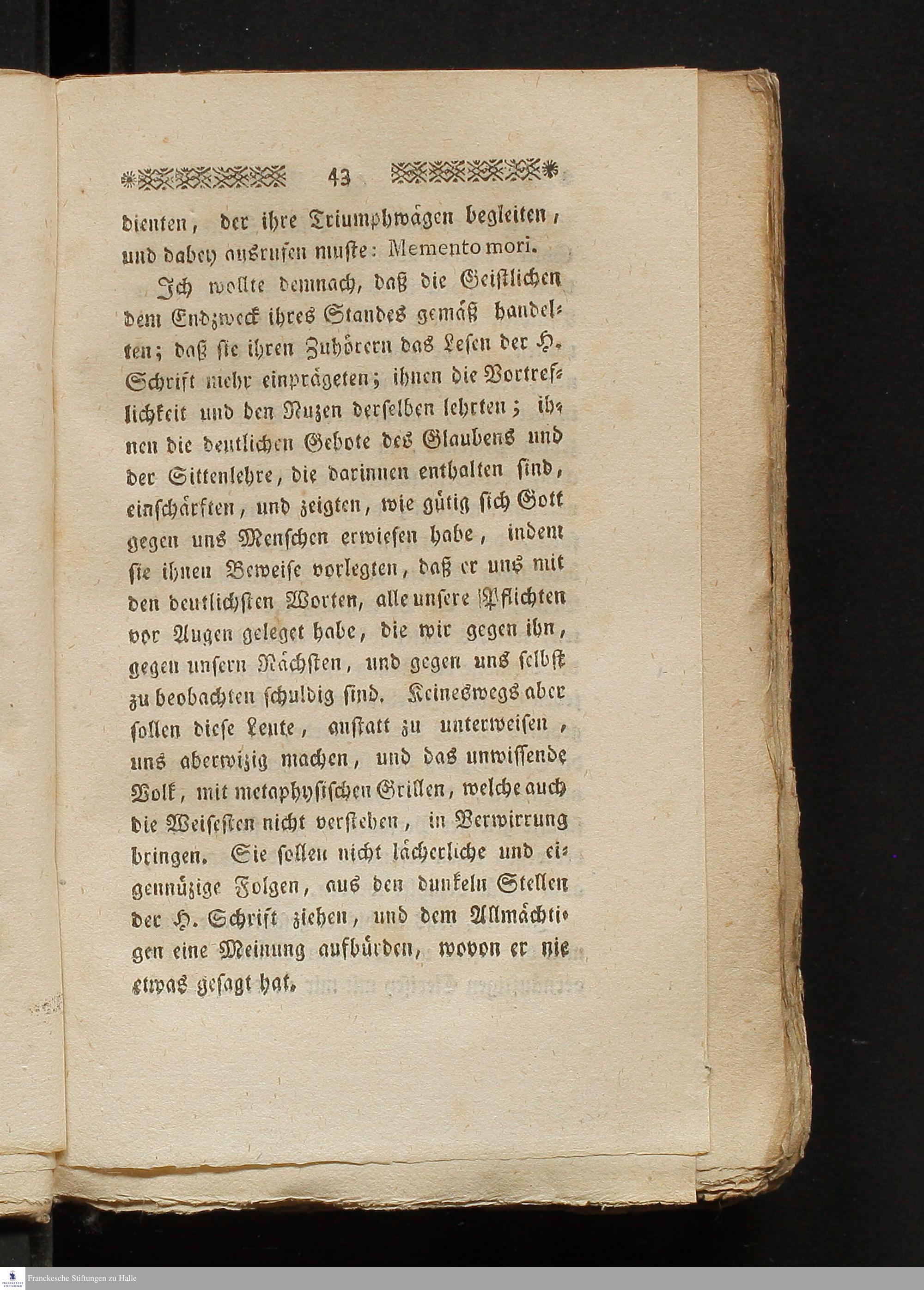 43

dienten, der ihre Triumphwägen begleiten, und dabey ausrufen muste: Memento mori.

Ich wollte demnach, daß die Geistlichen dem Endzweck ihres Standes gemäß handelten; daß sie ihren Zuhörern das Lesen der H. Schrift mehr einprägeten; ihnen die Vortreflichkeit und den Nuzen derselben lehrten; ihnen die deutlichen Gebote des Glaubens und der Sittenlehre, die darinnen enthalten sind, einschärften, und zeigten, wie gütig sich Gott gegen uns Menschen erwiesen habe, indem sie ihnen Beweise vorlegten, daß er uns mit den deutlichsten Worten, alle unsere Pflichten vor Augen geleget habe, die wir gegen ihn, gegen unsern Nächsten, und gegen uns selbst zu beobachten schuldig sind. Keineswegs aber sollen diese Leute, anstatt zu unterweisen, uns aberwizig machen, und das unwissende Volk, mit metaphysischen Grillen, welche auch die Weisesten nicht verstehen, in Verwirrung bringen. Sie sollen nicht lächerliche und eigennüzige Folgen, aus den dunkeln Stellen der H. Schrift ziehen, und dem Allmächtigen eine Meinung aufbürden, wovon er nie etwas gesagt hat.

Franckesche Stiftungen zu Halle